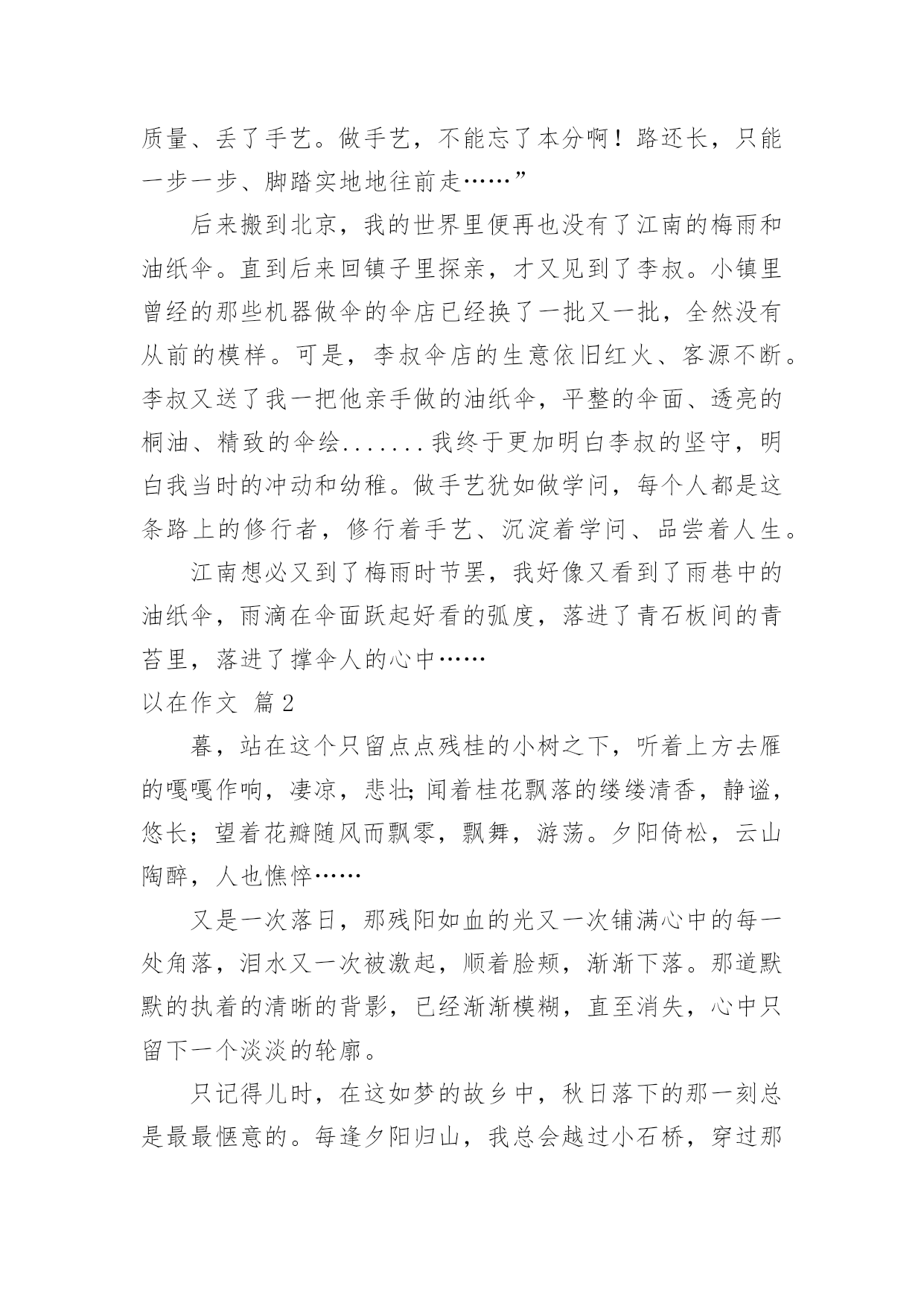 质量、丢了手艺。做手艺，不能忘了本分啊！路还长，只能一步一步、脚踏实地地往前走……”

后来搬到北京，我的世界里便再也没有了江南的梅雨和油纸伞。直到后来回镇子里探亲，才又见到了李叔。小镇里曾经的那些机器做伞的伞店已经换了一批又一批，全然没有从前的模样。可是，李叔伞店的生意依旧红火、客源不断。李叔又送了我一把他亲手做的油纸伞，平整的伞面、透亮的桐油、精致的伞绘.......我终于更加明白李叔的坚守，明白我当时的冲动和幼稚。做手艺犹如做学问，每个人都是这条路上的修行者，修行着手艺、沉淀着学问、品尝着人生。

江南想必又到了梅雨时节罢，我好像又看到了雨巷中的油纸伞，雨滴在伞面跃起好看的弧度，落进了青石板间的青苔里，落进了撑伞人的心中……

以在作文 篇2

暮，站在这个只留点点残桂的小树之下，听着上方去雁的嘎嘎作响，凄凉，悲壮;闻着桂花飘落的缕缕清香，静谧，悠长；望着花瓣随风而飘零，飘舞，游荡。夕阳倚松，云山陶醉，人也憔悴……

又是一次落日，那残阳如血的光又一次铺满心中的每一处角落，泪水又一次被激起，顺着脸颊，渐渐下落。那道默默的执着的清晰的背影，已经渐渐模糊，直至消失，心中只留下一个淡淡的轮廓。

只记得儿时，在这如梦的故乡中，秋日落下的那一刻总是最最惬意的。每逢夕阳归山，我总会越过小石桥，穿过那